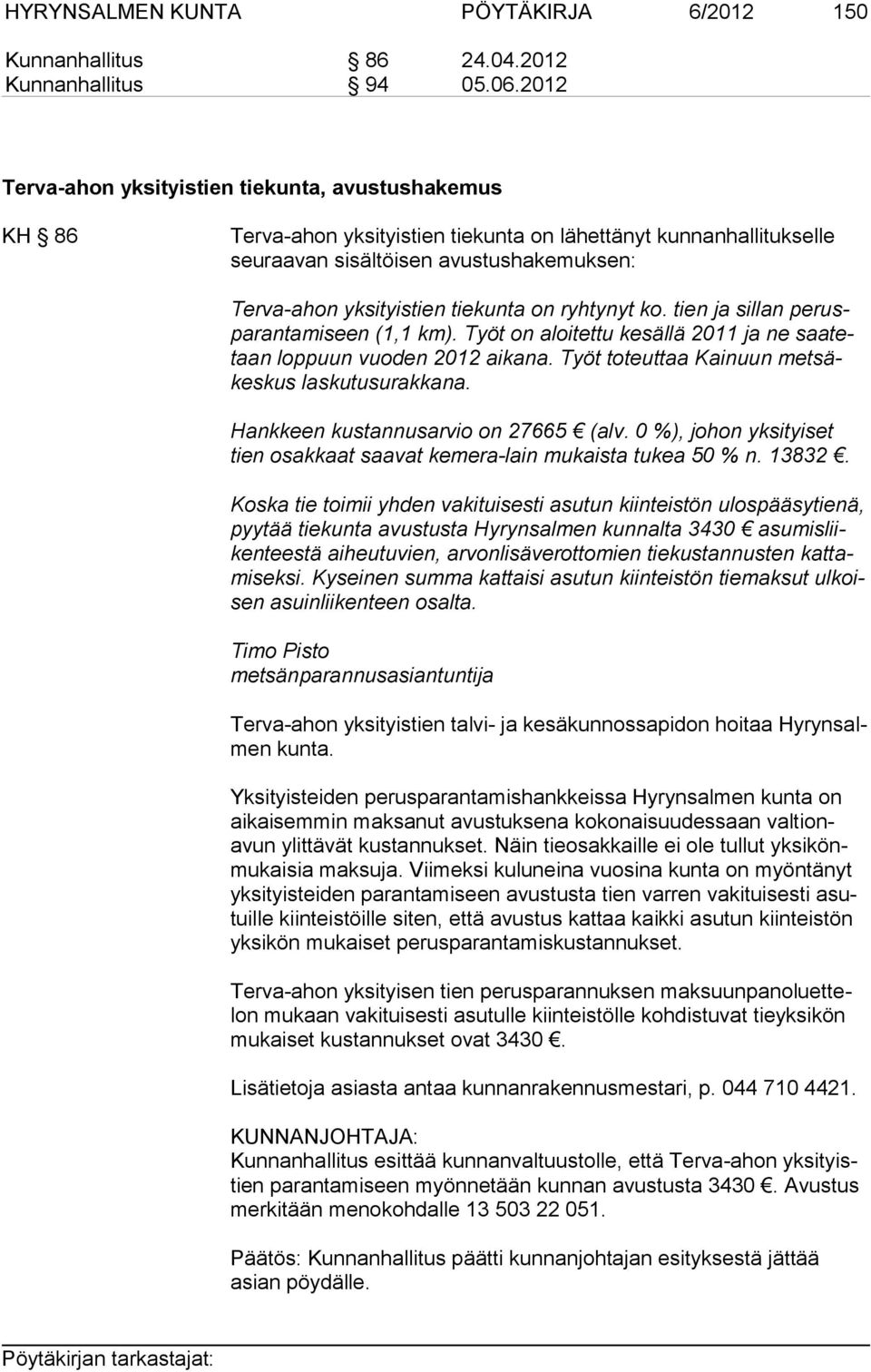 HYRYNSALMEN KUNTA PÖYTÄKIRJA 6/2012 150

Kunnanhallitus § 86 24.04.2012
Kunnanhallitus § 94 05.06.2012

Terva-ahon yksityistien tiekunta, avustushakemus

KH § 86

Terva-ahon yksityistien tiekunta on lähettänyt kunnanhallitukselle seuraavan sisältöisen avustushakemuksen:

Terva-ahon yksityistien tiekunta on ryhtynyt ko. tien ja sillan perusparantamiseen (1,1 km). Työt on aloitettu kesällä 2011 ja ne saatetaan loppuun vuoden 2012 aikana. Työt toteuttaa Kainuun metsäkeskus laskutusurakkana.

Hankkeen kustannusarvio on 27665 € (alv. 0 %), johon yksityiset tien osakkaat saavat kemera-lain mukaista tukea 50 % n. 13832 €.

Koska tie toimii yhden vakituisesti asutun kiinteistön ulospääsytienä, pyytää tiekunta avustusta Hyrynsalmen kunnalta 3430 € asumisliikenteestä aiheutuvien, arvonlisäverottomien tiekustannusten kattamiseksi. Kyseinen summa kattaisi asutun kiinteistön tiemaksut ulkoisen asuinliikenteen osalta.

Timo Pisto
metsänparannusasiantuntija

Terva-ahon yksityistien talvi- ja kesäkunnossapidon hoitaa Hyrynsalmen kunta.

Yksityisteiden perusparantamishankkeissa Hyrynsalmen kunta on aikaisemmin maksanut avustuksena kokonaisuudessaan valtionavun ylittävät kustannukset. Näin tieosakkaille ei ole tullut yksikönmukaisia maksuja. Viimeksi kuluneina vuosina kunta on myöntänyt yksityisteiden parantamiseen avustusta tien varren vakituisesti asutuille kiinteistöille siten, että avustus kattaa kaikki asutun kiinteistön yksikön mukaiset perusparantamiskustannukset.

Terva-ahon yksityisen tien perusparannuksen maksuunpanoluettelon mukaan vakituisesti asutulle kiinteistölle kohdistuvat tieyksikön mukaiset kustannukset ovat 3430 €.

Lisätietoja asiasta antaa kunnanrakennusmestari, p. 044 710 4421.

KUNNANJOHTAJA:
Kunnanhallitus esittää kunnanvaltuustolle, että Terva-ahon yksityistien parantamiseen myönnetään kunnan avustusta 3430 €. Avustus merkitään menokohdalle 13 503 22 051.

Päätös: Kunnanhallitus päätti kunnanjohtajan esityksestä jättää asian pöydälle.

Pöytäkirjan tarkastajat: